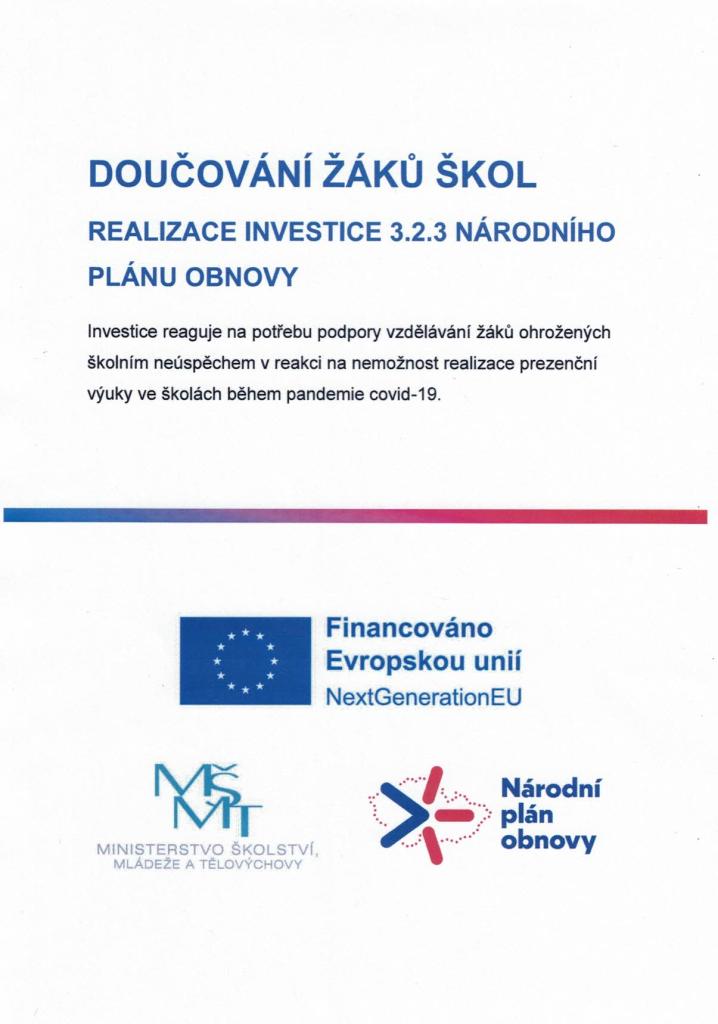 DOUČOVÁNÍ ŽÁKŮ ŠKOL

REALIZACE INVESTICE 3.2.3 NÁRODNÍHO PLÁNU OBNOVY

Investice reaguje na potřebu podpory vzdělávání žáků ohrožených školním neúspěchem v reakci na nemožnost realizace prezenční výuky ve školách během pandemie covid-19.

Financováno Evropskou unií
NextGenerationEU

MŠMT
MINISTERSTVO ŠKOLSTVÍ, MLÁDEŽE A TĚLOVÝCHOVY

Národní plán obnovy